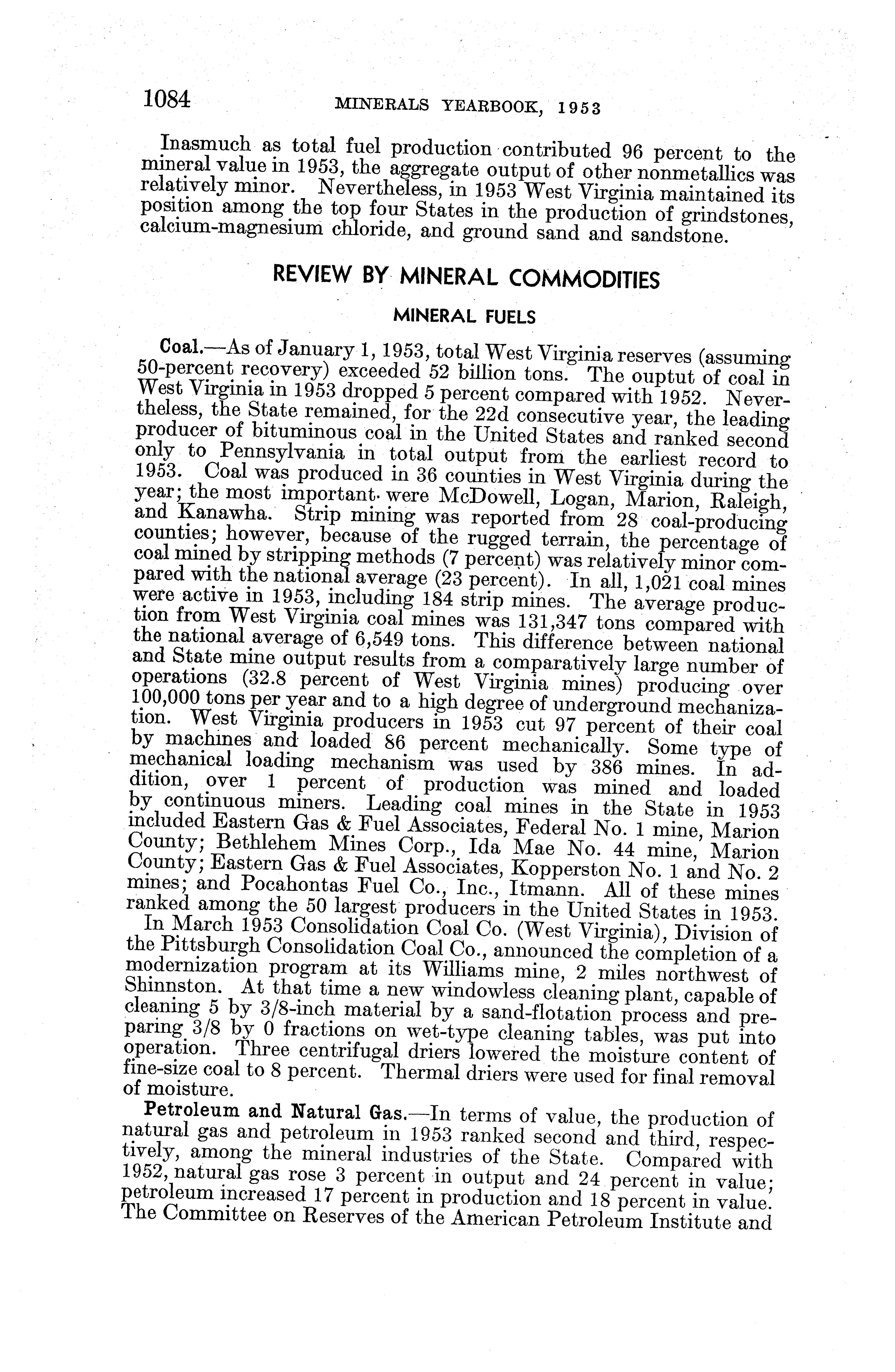 1084 MINERALS YEARBOOK, 1953

Inasmuch as total fuel production contributed 96 percent to the mineral value in 1953, the aggregate output of other nonmetallics was relatively minor. Nevertheless, in 1953 West Virginia maintained its position among the top four States in the production of grindstones, calcium-magnesium chloride, and ground sand and sandstone.

REVIEW BY MINERAL COMMODITIES

MINERAL FUELS

Coal.—As of January 1, 1953, total West Virginia reserves (assuming 50-percent recovery) exceeded 52 billion tons. The ouptut of coal in West Virginia in 1953 dropped 5 percent compared with 1952. Nevertheless, the State remained, for the 22d consecutive year, the leading producer of bituminous coal in the United States and ranked second only to Pennsylvania in total output from the earliest record to 1953. Coal was produced in 36 counties in West Virginia during the year; the most important were McDowell, Logan, Marion, Raleigh, and Kanawha. Strip mining was reported from 28 coal-producing counties; however, because of the rugged terrain, the percentage of coal mined by stripping methods (7 percent) was relatively minor compared with the national average (23 percent). In all, 1,021 coal mines were active in 1953, including 184 strip mines. The average production from West Virginia coal mines was 131,347 tons compared with the national average of 6,549 tons. This difference between national and State mine output results from a comparatively large number of operations (32.8 percent of West Virginia mines) producing over 100,000 tons per year and to a high degree of underground mechanization. West Virginia producers in 1953 cut 97 percent of their coal by machines and loaded 86 percent mechanically. Some type of mechanical loading mechanism was used by 386 mines. In addition, over 1 percent of production was mined and loaded by continuous miners. Leading coal mines in the State in 1953 included Eastern Gas & Fuel Associates, Federal No. 1 mine, Marion County; Bethlehem Mines Corp., Ida Mae No. 44 mine, Marion County; Eastern Gas & Fuel Associates, Kopperston No. 1 and No. 2 mines; and Pocahontas Fuel Co., Inc., Itmann. All of these mines ranked among the 50 largest producers in the United States in 1953.

In March 1953 Consolidation Coal Co. (West Virginia), Division of the Pittsburgh Consolidation Coal Co., announced the completion of a modernization program at its Williams mine, 2 miles northwest of Shinnston. At that time a new windowless cleaning plant, capable of cleaning 5 by 3/8-inch material by a sand-flotation process and preparing 3/8 by 0 fractions on wet-type cleaning tables, was put into operation. Three centrifugal driers lowered the moisture content of fine-size coal to 8 percent. Thermal driers were used for final removal of moisture.

Petroleum and Natural Gas.—In terms of value, the production of natural gas and petroleum in 1953 ranked second and third, respectively, among the mineral industries of the State. Compared with 1952, natural gas rose 3 percent in output and 24 percent in value; petroleum increased 17 percent in production and 18 percent in value. The Committee on Reserves of the American Petroleum Institute and